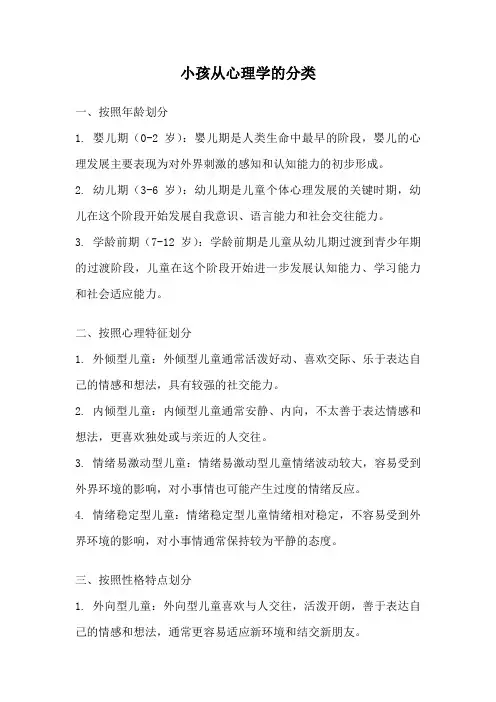 小孩从心理学的分类

一、按照年龄划分

1. 婴儿期（0-2 岁）：婴儿期是人类生命中最早的阶段，婴儿的心理发展主要表现为对外界刺激的感知和认知能力的初步形成。

2. 幼儿期（3-6 岁）：幼儿期是儿童个体心理发展的关键时期，幼儿在这个阶段开始发展自我意识、语言能力和社会交往能力。

3. 学龄前期（7-12 岁）：学龄前期是儿童从幼儿期过渡到青少年期的过渡阶段，儿童在这个阶段开始进一步发展认知能力、学习能力和社会适应能力。

二、按照心理特征划分

1. 外倾型儿童：外倾型儿童通常活泼好动、喜欢交际、乐于表达自己的情感和想法，具有较强的社交能力。

2. 内倾型儿童：内倾型儿童通常安静、内向，不太善于表达情感和想法，更喜欢独处或与亲近的人交往。

3. 情绪易激动型儿童：情绪易激动型儿童情绪波动较大，容易受到外界环境的影响，对小事情也可能产生过度的情绪反应。

4. 情绪稳定型儿童：情绪稳定型儿童情绪相对稳定，不容易受到外界环境的影响，对小事情通常保持较为平静的态度。

三、按照性格特点划分

1. 外向型儿童：外向型儿童喜欢与人交往，活泼开朗，善于表达自己的情感和想法，通常更容易适应新环境和结交新朋友。